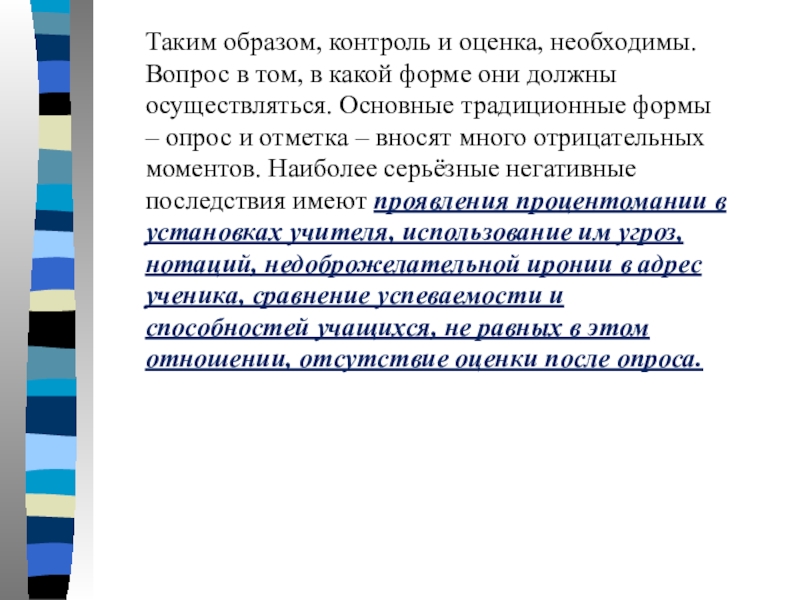 Таким образом, контроль и оценка, необходимы. Вопрос в том, в какой форме они должны осуществляться. Основные традиционные формы – опрос и отметка – вносят много отрицательных моментов. Наиболее серьёзные негативные последствия имеют проявления процентомании в установках учителя, использование им угроз, нотаций, недоброжелательной иронии в адрес ученика, сравнение успеваемости и способностей учащихся, не равных в этом отношении, отсутствие оценки после опроса.